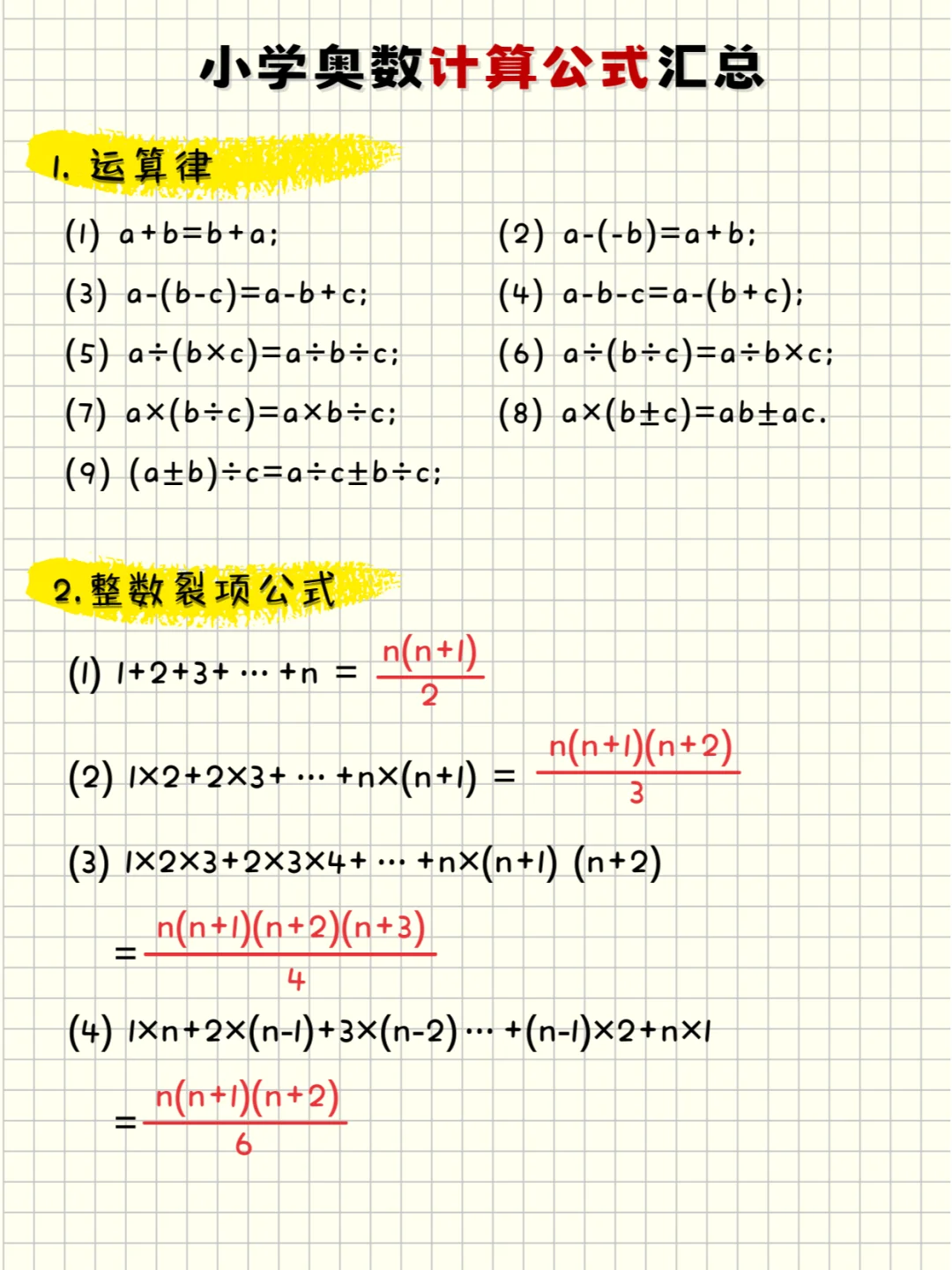 小学奥数计算公式汇总

1. 运算律

(1) $a+b=b+a$;

(2) $a-(-b)=a+b$;

(3) $a-(b-c)=a-b+c$;

(4) $a-b-c=a-(b+c)$;

(5) $a\div(b\times c)=a\div b\div c$;

(6) $a\div(b\div c)=a\div b\times c$;

(7) $a\times(b\div c)=a\times b\div c$;

(8) $a\times(b\pm c)=ab\pm ac$.

(9) $(a\pm b)\div c=a\div c\pm b\div c$;

2. 整数裂项公式

(1) $1+2+3+\cdots+n=\frac{n(n+1)}{2}$

(2) $1\times2+2\times3+\cdots+n\times(n+1)=\frac{n(n+1)(n+2)}{3}$

(3) $1\times2\times3+2\times3\times4+\cdots+n\times(n+1)(n+2)$

$=\frac{n(n+1)(n+2)(n+3)}{4}$

(4) $1\times n+2\times(n-1)+3\times(n-2)\cdots+(n-1)\times2+n\times1$

$=\frac{n(n+1)(n+2)}{6}$